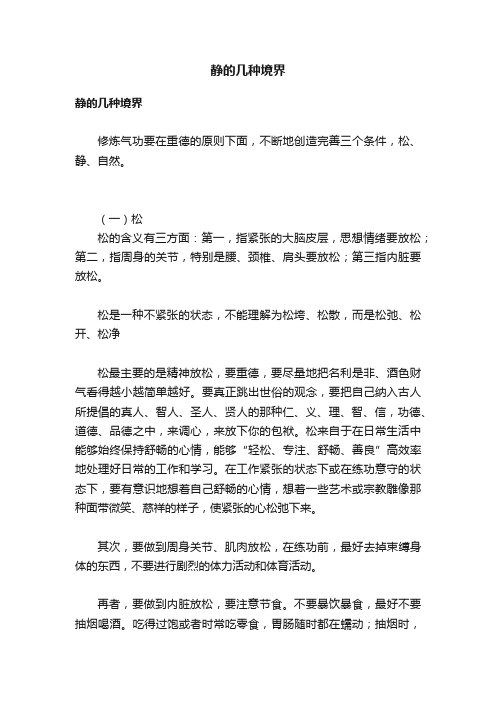 静的几种境界

静的几种境界

修炼气功要在重德的原则下面，不断地创造完善三个条件，松、静、自然。

（一）松
松的含义有三方面：第一，指紧张的大脑皮层，思想情绪要放松；第二，指周身的关节，特别是腰、颈椎、肩头要放松；第三指内脏要放松。

松是一种不紧张的状态，不能理解为松垮、松散，而是松弛、松开、松净

松最主要的是精神放松，要重德，要尽量地把名利是非、酒色财气看得越小越简单越好。要真正跳出世俗的观念，要把自己纳入古人所提倡的真人、智人、圣人、贤人的那种仁、义、理、智、信，功德、道德、品德之中，来调心，来放下你的包袱。松来自于在日常生活中能够始终保持舒畅的心情，能够“轻松、专注、舒畅、善良”高效率地处理好日常的工作和学习。在工作紧张的状态下或在练功意守的状态下，要有意识地想着自己舒畅的心情，想着一些艺术或宗教雕像那种面带微笑、慈祥的样子，使紧张的心松弛下来。

其次，要做到周身关节、肌肉放松，在练功前，最好去掉束缚身体的东西，不要进行剧烈的体力活动和体育活动。

再者，要做到内脏放松，要注意节食。不要暴饮暴食，最好不要抽烟喝酒。吃得过饱或者时常吃零食，胃肠随时都在蠕动；抽烟时，